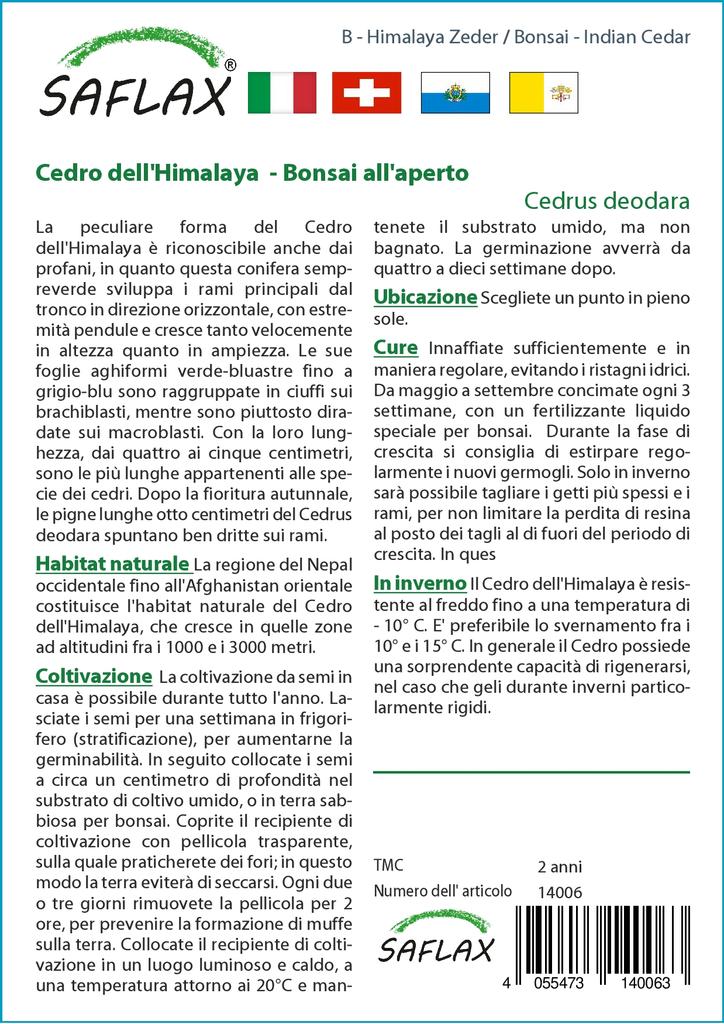 SAFLAX®

B - Himalaya Zeder / Bonsai - Indian Cedar

Cedro dell'Himalaya - Bonsai all'aperto

Cedrus deodara

La peculiare forma del Cedro dell'Himalaya è riconoscibile anche dai profani, in quanto questa conifera sempreverde sviluppa i rami principali dal tronco in direzione orizzontale, con estremità pendule e cresce tanto velocemente in altezza quanto in ampiezza. Le sue foglie aghiformi verde-bluastre fino a grigio-blu sono raggruppate in ciuffi sui brachiblasti, mentre sono piuttosto diradate sui macroblasti. Con la loro lunghezza, dai quattro ai cinque centimetri, sono le più lunghe appartenenti alle specie dei cedri. Dopo la fioritura autunnale, le pigne lunghe otto centimetri del Cedrus deodara spuntano ben dritte sui rami.

Habitat naturale La regione del Nepal occidentale fino all'Afghanistan orientale costituisce l'habitat naturale del Cedro dell'Himalaya, che cresce in quelle zone ad altitudini fra i 1000 e i 3000 metri.

Coltivazione La coltivazione da semi in casa è possibile durante tutto l'anno. Lasciate i semi per una settimana in frigorifero (stratificazione), per aumentarne la germinabilità. In seguito collocate i semi a circa un centimetro di profondità nel substrato di coltivo umido, o in terra sabbiosa per bonsai. Coprite il recipiente di coltivazione con pellicola trasparente, sulla quale praticherete dei fori; in questo modo la terra eviterà di seccarsi. Ogni due o tre giorni rimuovete la pellicola per 2 ore, per prevenire la formazione di muffe sulla terra. Collocate il recipiente di coltivazione in un luogo luminoso e caldo, a una temperatura attorno ai 20°C e mantenete il substrato umido, ma non bagnato. La germinazione avverrà da quattro a dieci settimane dopo.

Ubicazione Scegliete un punto in pieno sole.

Cure Innaffiate sufficientemente e in maniera regolare, evitando i ristagni idrici. Da maggio a settembre concimate ogni 3 settimane, con un fertilizzante liquido speciale per bonsai. Durante la fase di crescita si consiglia di estirpare regolarmente i nuovi germogli. Solo in inverno sarà possibile tagliare i getti più spessi e i rami, per non limitare la perdita di resina al posto dei tagli al di fuori del periodo di crescita. In ques

In inverno Il Cedro dell'Himalaya è resistente al freddo fino a una temperatura di - 10° C. E' preferibile lo svernamento fra i 10° e i 15° C. In generale il Cedro possiede una sorprendente capacità di rigenerarsi, nel caso che geli durante inverni particolarmente rigidi.

TMC 2 anni
Numero dell' articolo 14006

SAFLAX

4 055473 140063